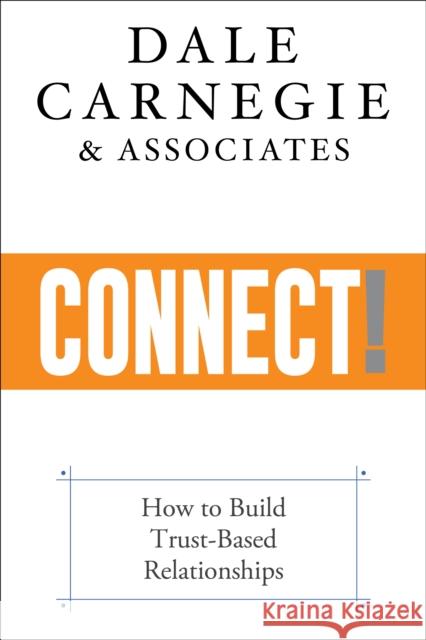 DALE CARNEGIE & ASSOCIATES

CONNECT!

How to Build Trust-Based Relationships